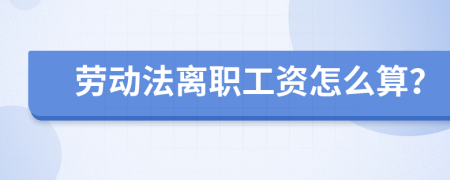 劳动法离职工资怎么算?